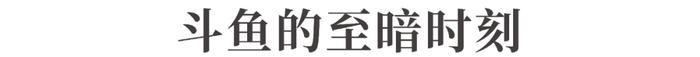 斗鱼的至暗时刻